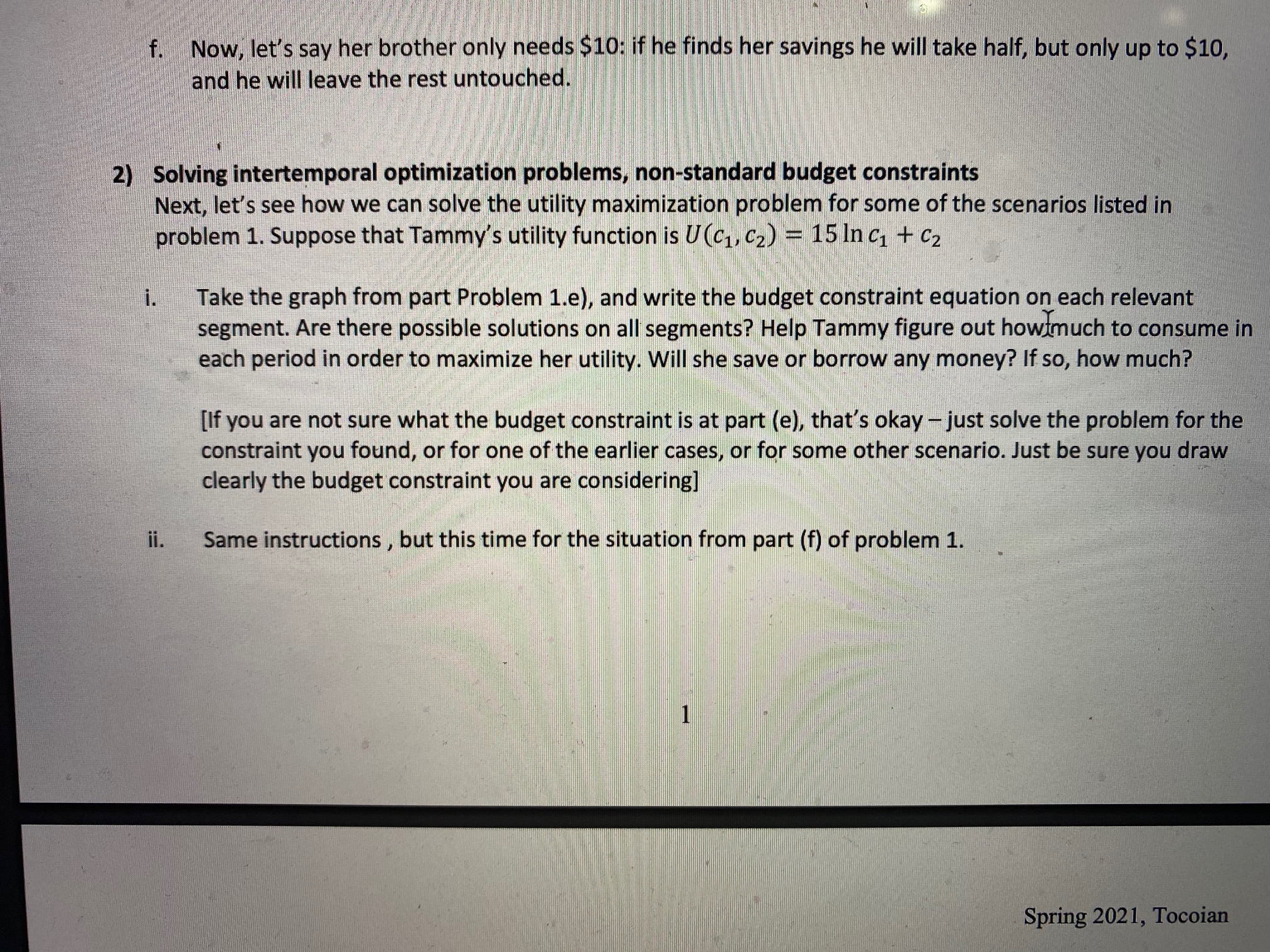 f. Now, let's say her brother only needs \$10: if he finds her savings he will take half, but only up to \$10, and he will leave the rest untouched.

2) Solving intertemporal optimization problems, non-standard budget constraints
Next, let's see how we can solve the utility maximization problem for some of the scenarios listed in problem 1. Suppose that Tammy's utility function is $U(c_1, c_2) = 15 \ln c_1 + c_2$

i. Take the graph from part Problem 1.e), and write the budget constraint equation on each relevant segment. Are there possible solutions on all segments? Help Tammy figure out how much to consume in each period in order to maximize her utility. Will she save or borrow any money? If so, how much?

[If you are not sure what the budget constraint is at part (e), that's okay – just solve the problem for the constraint you found, or for one of the earlier cases, or for some other scenario. Just be sure you draw clearly the budget constraint you are considering]

ii. Same instructions , but this time for the situation from part (f) of problem 1.

1

Spring 2021, Tocoian